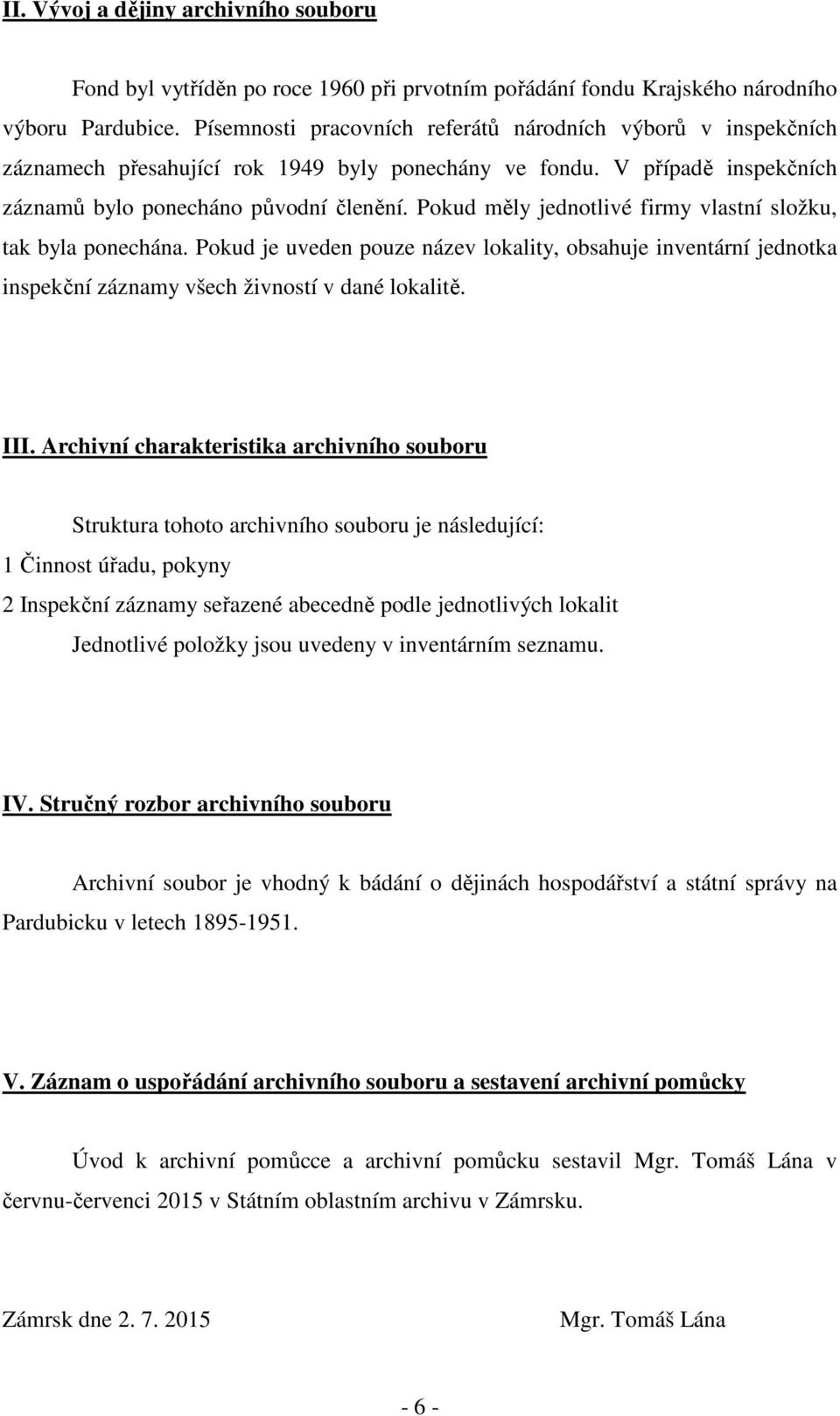 II. Vývoj a dějiny archivního souboru

Fond byl vytříděn po roce 1960 při prvotním pořádání fondu Krajského národního výboru Pardubice. Písemnosti pracovních referátů národních výborů v inspekčních záznamech přesahující rok 1949 byly ponechány ve fondu. V případě inspekčních záznamů bylo ponecháno původní členění. Pokud měly jednotlivé firmy vlastní složku, tak byla ponechána. Pokud je uveden pouze název lokality, obsahuje inventární jednotka inspekční záznamy všech živností v dané lokalitě.

III. Archivní charakteristika archivního souboru

Struktura tohoto archivního souboru je následující:
1 Činnost úřadu, pokyny
2 Inspekční záznamy seřazené abecedně podle jednotlivých lokalit
Jednotlivé položky jsou uvedeny v inventárním seznamu.

IV. Stručný rozbor archivního souboru

Archivní soubor je vhodný k bádání o dějinách hospodářství a státní správy na Pardubicku v letech 1895-1951.

V. Záznam o uspořádání archivního souboru a sestavení archivní pomůcky

Úvod k archivní pomůcce a archivní pomůcku sestavil Mgr. Tomáš Lána v červnu-červenci 2015 v Státním oblastním archivu v Zámrsku.

Zámrsk dne 2. 7. 2015

Mgr. Tomáš Lána

- 6 -